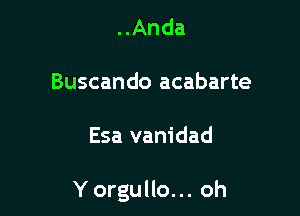 ..Anda

Buscando acabarte

Esa vanidad

Y orgullo... oh